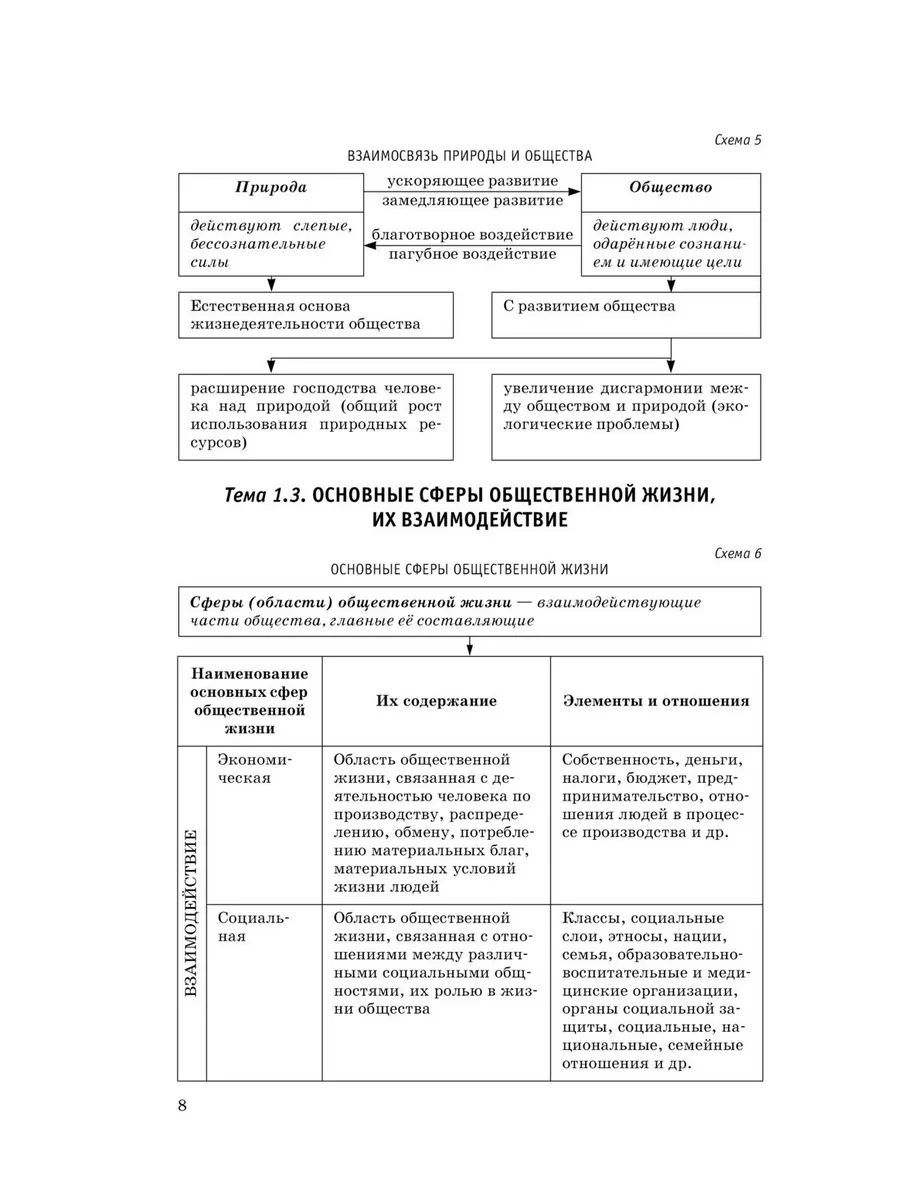 Схема 5

ВЗАИМОСВЯЗЬ ПРИРОДЫ И ОБЩЕСТВА

Природа

действуют слепые, бессознательные силы

ускоряющее развитие
замедляющее развитие

благотворное воздействие
пагубное воздействие

Общество

действуют люди, одарённые сознанием и имеющие цели

Естественная основа жизнедеятельности общества

С развитием общества

расширение господства человека над природой (общий рост использования природных ресурсов)

увеличение дисгармонии между обществом и природой (экологические проблемы)

Тема 1.3. ОСНОВНЫЕ СФЕРЫ ОБЩЕСТВЕННОЙ ЖИЗНИ, ИХ ВЗАИМОДЕЙСТВИЕ

Схема 6

ОСНОВНЫЕ СФЕРЫ ОБЩЕСТВЕННОЙ ЖИЗНИ

Сферы (области) общественной жизни — взаимодействующие части общества, главные её составляющие

| Наименование основных сфер общественной жизни | | Их содержание | Элементы и отношения |
|---|---|---|---|
| ВЗАИМОДЕЙСТВИЕ | Экономическая | Область общественной жизни, связанная с деятельностью человека по производству, распределению, обмену, потреблению материальных благ, материальных условий жизни людей | Собственность, деньги, налоги, бюджет, предпринимательство, отношения людей в процессе производства и др. |
| | Социальная | Область общественной жизни, связанная с отношениями между различными социальными общностями, их ролью в жизни общества | Классы, социальные слои, этносы, нации, семья, образовательно-воспитательные и медицинские организации, органы социальной защиты, социальные, национальные, семейные отношения и др. |

8